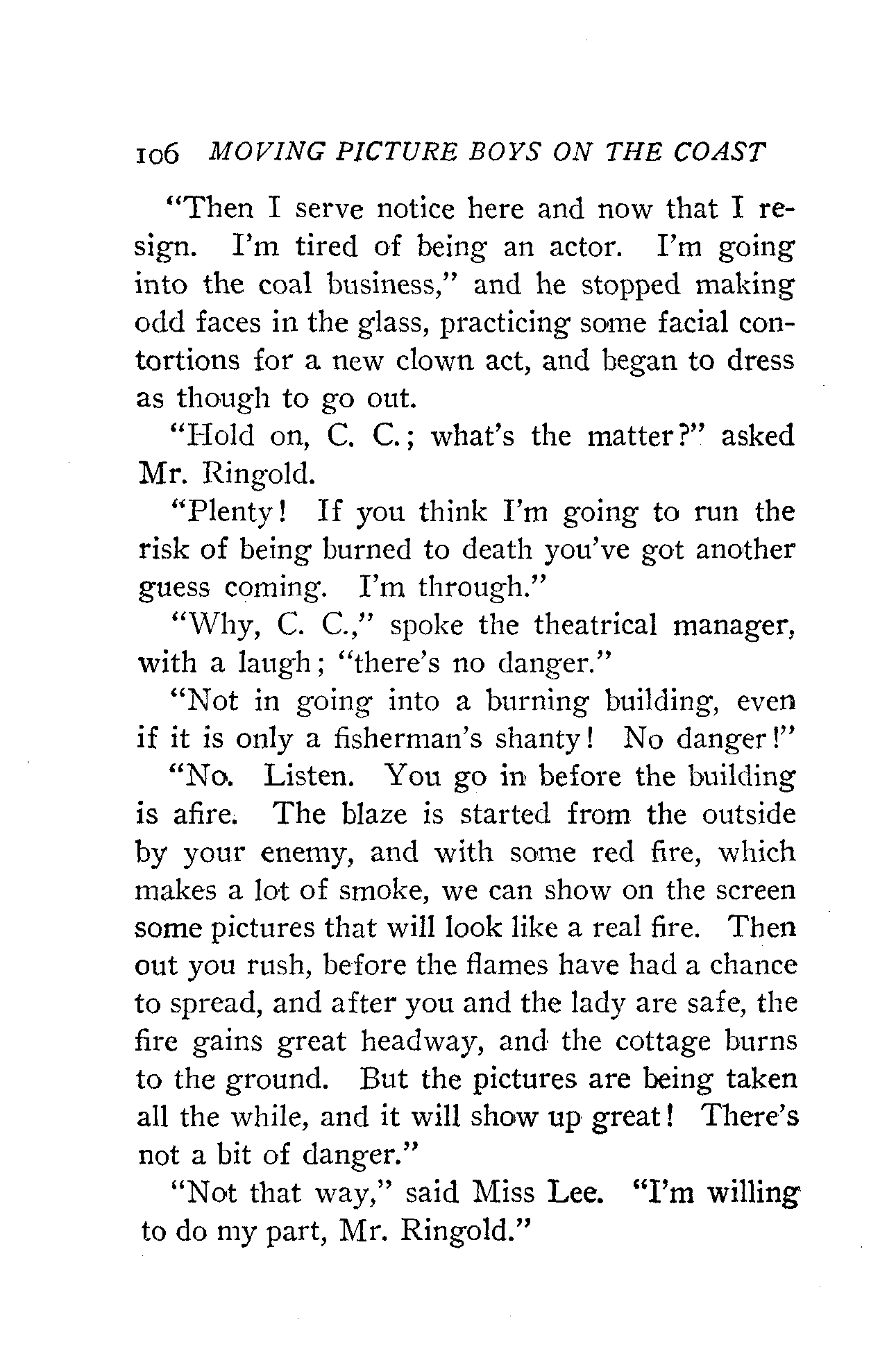 106 MOVING PICTURE BOYS ON THE COAST

"Then I serve notice here and now that I resign. I'm tired of being an actor. I'm going into the coal business," and he stopped making odd faces in the glass, practicing some facial contortions for a new clown act, and began to dress as though to go out.

"Hold on, C. C.; what's the matter?" asked Mr. Ringold.

"Plenty! If you think I'm going to run the risk of being burned to death you've got another guess coming. I'm through."

"Why, C. C.," spoke the theatrical manager, with a laugh; "there's no danger."

"Not in going into a burning building, even if it is only a fisherman's shanty! No danger!"

"No. Listen. You go in before the building is afire. The blaze is started from the outside by your enemy, and with some red fire, which makes a lot of smoke, we can show on the screen some pictures that will look like a real fire. Then out you rush, before the flames have had a chance to spread, and after you and the lady are safe, the fire gains great headway, and the cottage burns to the ground. But the pictures are being taken all the while, and it will show up great! There's not a bit of danger."

"Not that way," said Miss Lee. "I'm willing to do my part, Mr. Ringold."